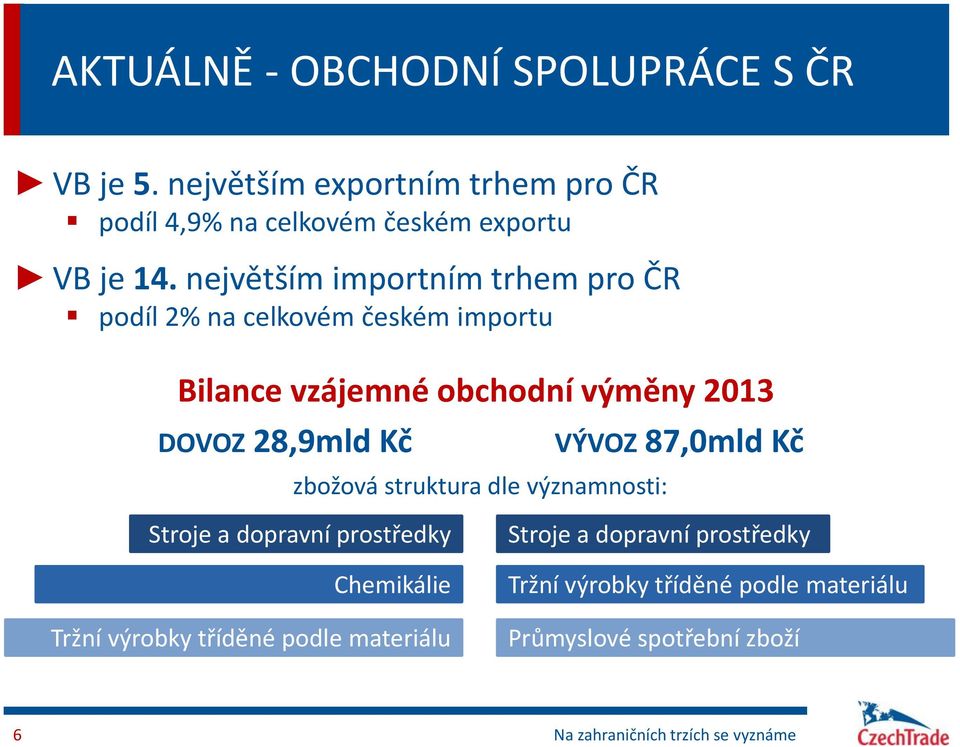 AKTUÁLNĚ - OBCHODNÍ SPOLUPRÁCE S ČR

► VB je 5. největším exportním trhem pro ČR
▪ podíl 4,9% na celkovém českém exportu

► VB je 14. největším importním trhem pro ČR
▪ podíl 2% na celkovém českém importu

Bilance vzájemné obchodní výměny 2013

DOVOZ 28,9mld Kč

VÝVOZ 87,0mld Kč

zbožová struktura dle významnosti:

Stroje a dopravní prostředky

Chemikálie

Tržní výrobky tříděné podle materiálu

Stroje a dopravní prostředky

Tržní výrobky tříděné podle materiálu

Průmyslové spotřební zboží

6

Na zahraničních trzích se vyznáme

CzechTrade